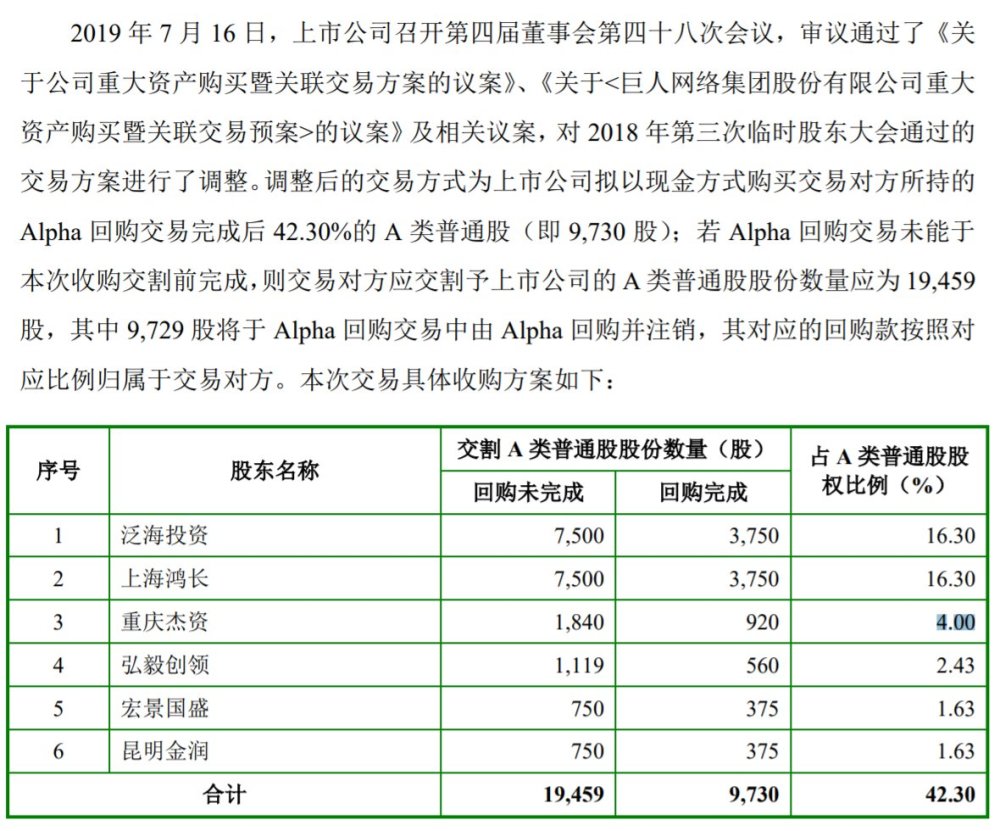 2019 年 7 月 16 日，上市公司召开第四届董事会第四十八次会议，审议通过了《关于公司重大资产购买暨关联交易方案的议案》、《关于<巨人网络集团股份有限公司重大资产购买暨关联交易预案>的议案》及相关议案，对 2018 年第三次临时股东大会通过的交易方案进行了调整。调整后的交易方式为上市公司拟以现金方式购买交易对方所持的 Alpha 回购交易完成后 42.30%的 A 类普通股（即 9,730 股）；若 Alpha 回购交易未能于本次收购交割前完成，则交易对方应交割予上市公司的 A 类普通股股份数量应为 19,459 股，其中 9,729 股将于 Alpha 回购交易中由 Alpha 回购并注销，其对应的回购款按照对应比例归属于交易对方。本次交易具体收购方案如下：

| 序号 | 股东名称 | 交割 A 类普通股股份数量（股） 回购未完成 | 交割 A 类普通股股份数量（股） 回购完成 | 占 A 类普通股股权比例（%） |
|---|---|---|---|---|
| 1 | 泛海投资 | 7,500 | 3,750 | 16.30 |
| 2 | 上海鸿长 | 7,500 | 3,750 | 16.30 |
| 3 | 重庆杰资 | 1,840 | 920 | 4.00 |
| 4 | 弘毅创领 | 1,119 | 560 | 2.43 |
| 5 | 宏景国盛 | 750 | 375 | 1.63 |
| 6 | 昆明金润 | 750 | 375 | 1.63 |
| 合计 | | 19,459 | 9,730 | 42.30 |